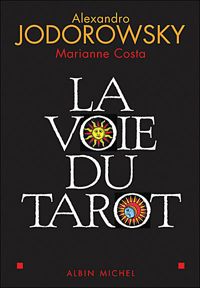 Alexandro
JODOROWSKY
Marianne Costa

LA
VOIE
DU
TAROT

ALBIN MICHEL